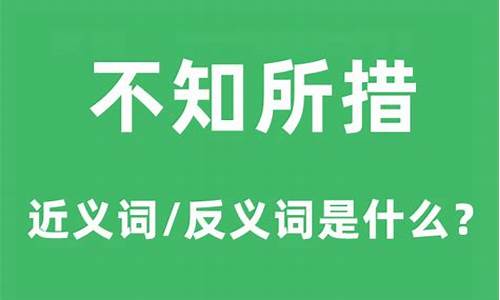 不知所措

近义词/反义词是什么？